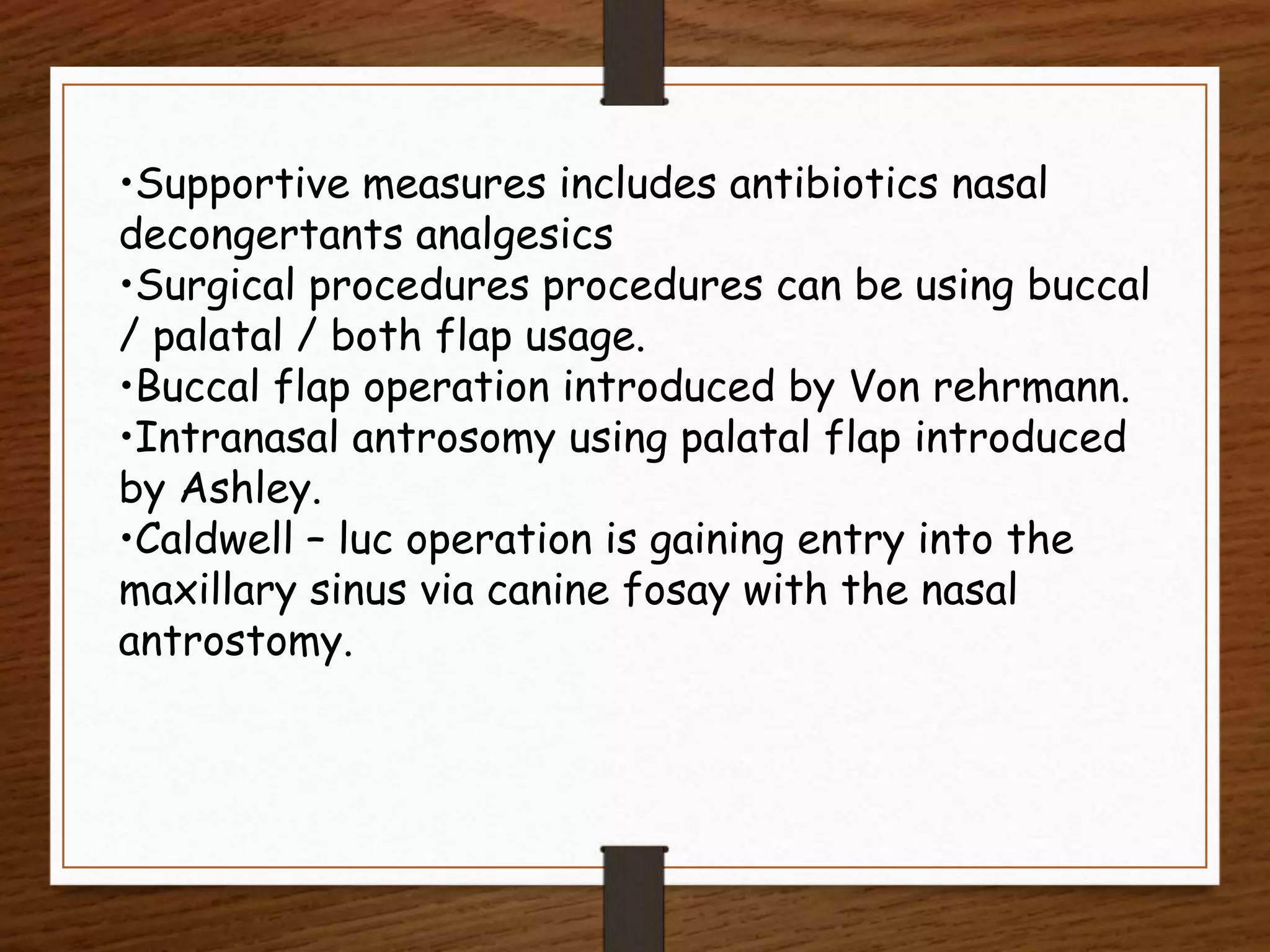 •Supportive measures includes antibiotics nasal decongertants analgesics
•Surgical procedures procedures can be using buccal / palatal / both flap usage.
•Buccal flap operation introduced by Von rehrmann.
•Intranasal antrosomy using palatal flap introduced by Ashley.
•Caldwell – luc operation is gaining entry into the maxillary sinus via canine fosay with the nasal antrostomy.